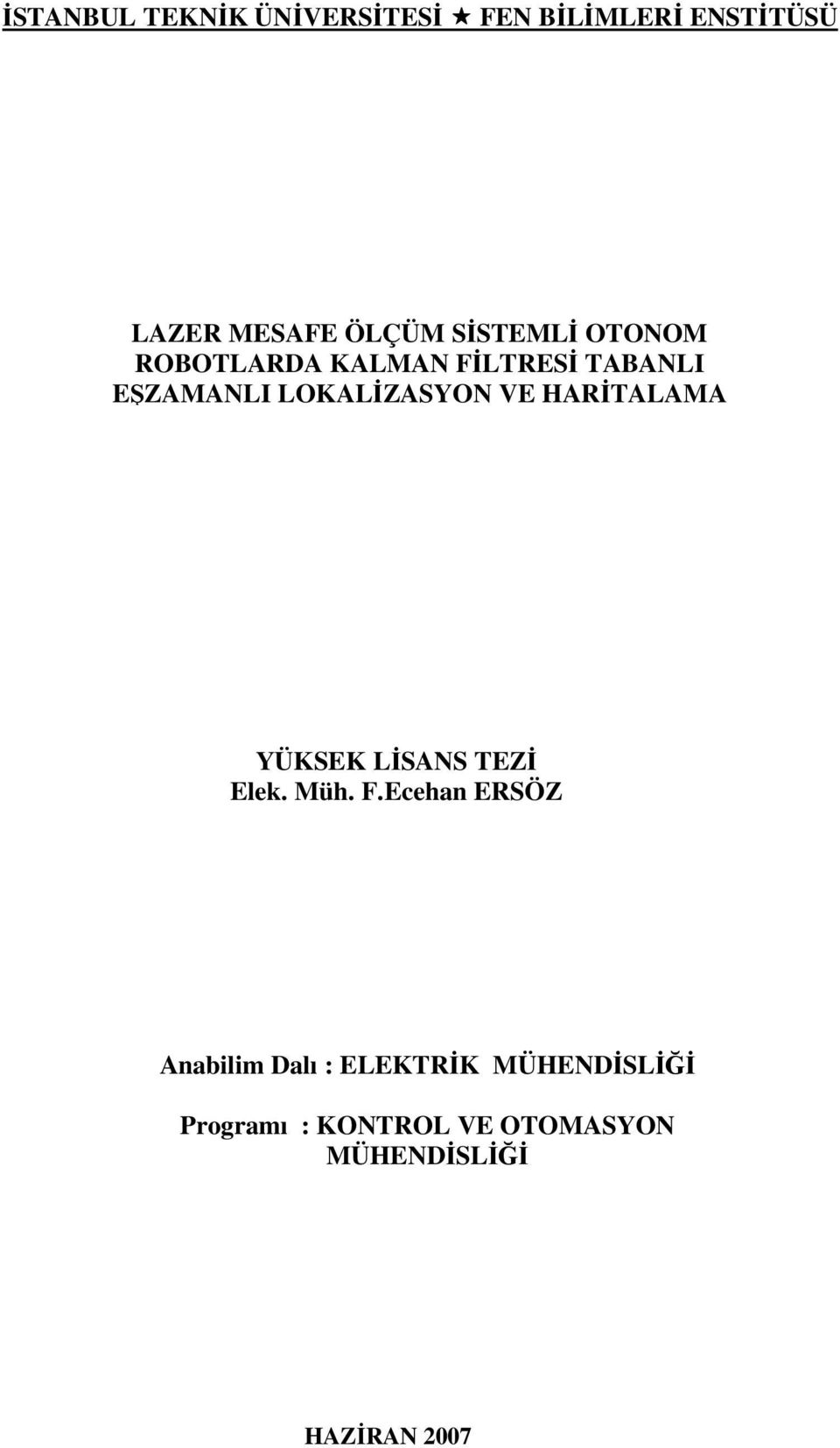 İSTANBUL TEKNİK ÜNİVERSİTESİ ★ FEN BİLİMLERİ ENSTİTÜSÜ

LAZER MESAFE ÖLÇÜM SİSTEMLİ OTONOM ROBOTLARDA KALMAN FİLTRESİ TABANLI EŞZAMANLI LOKALİZASYON VE HARİTALAMA

YÜKSEK LİSANS TEZİ
Elek. Müh. F.Ecehan ERSÖZ

Anabilim Dalı : ELEKTRİK MÜHENDİSLİĞİ

Programı : KONTROL VE OTOMASYON MÜHENDİSLİĞİ

HAZİRAN 2007